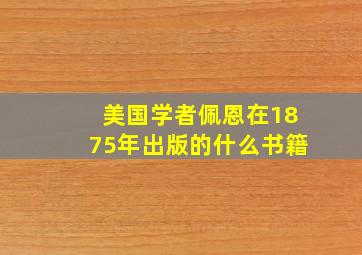 美国学者佩恩在1875年出版的什么书籍